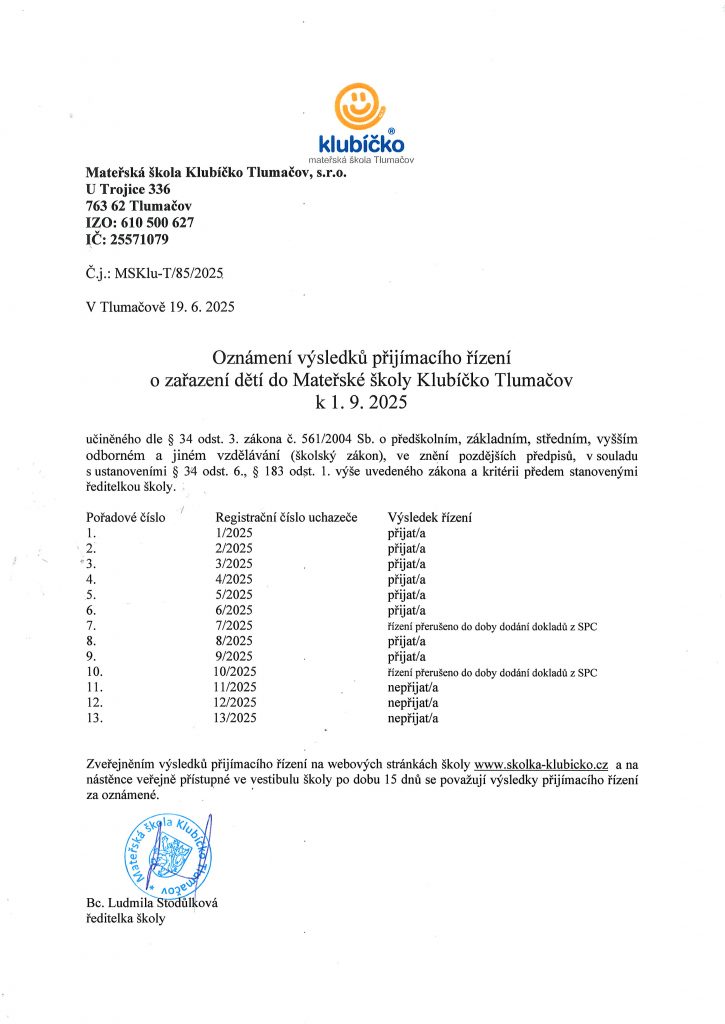 klubíčko®
mateřská škola Tlumačov

Mateřská škola Klubíčko Tlumačov, s.r.o.
U Trojice 336
763 62 Tlumačov
IZO: 610 500 627
IČ: 25571079

Č.j.: MSKlu-T/85/2025

V Tlumačově 19. 6. 2025

Oznámení výsledků přijímacího řízení
o zařazení dětí do Mateřské školy Klubíčko Tlumačov
k 1. 9. 2025

učiněného dle § 34 odst. 3. zákona č. 561/2004 Sb. o předškolním, základním, středním, vyšším odborném a jiném vzdělávání (školský zákon), ve znění pozdějších předpisů, v souladu s ustanoveními § 34 odst. 6., § 183 odst. 1. výše uvedeného zákona a kritérii předem stanovenými ředitelkou školy.

| Pořadové číslo | Registrační číslo uchazeče | Výsledek řízení |
|---|---|---|
| 1. | 1/2025 | přijat/a |
| 2. | 2/2025 | přijat/a |
| 3. | 3/2025 | přijat/a |
| 4. | 4/2025 | přijat/a |
| 5. | 5/2025 | přijat/a |
| 6. | 6/2025 | přijat/a |
| 7. | 7/2025 | řízení přerušeno do doby dodání dokladů z SPC |
| 8. | 8/2025 | přijat/a |
| 9. | 9/2025 | přijat/a |
| 10. | 10/2025 | řízení přerušeno do doby dodání dokladů z SPC |
| 11. | 11/2025 | nepřijat/a |
| 12. | 12/2025 | nepřijat/a |
| 13. | 13/2025 | nepřijat/a |

Zveřejněním výsledků přijímacího řízení na webových stránkách školy www.skolka-klubicko.cz a na nástěnce veřejně přístupné ve vestibulu školy po dobu 15 dnů se považují výsledky přijímacího řízení za oznámené.

Mateřská škola Klubíčko Tlumačov

Bc. Ludmila Stodůlková
ředitelka školy